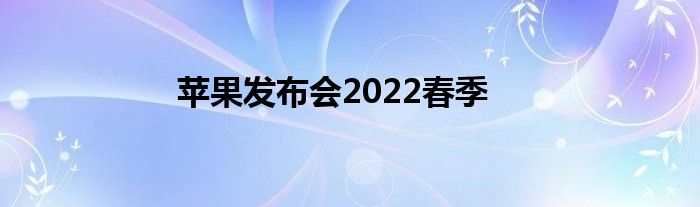 苹果发布会2022春季